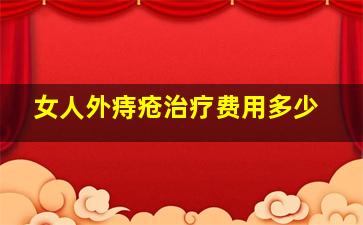 女人外痔疮治疗费用多少